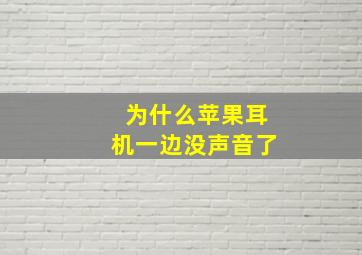 为什么苹果耳机一边没声音了